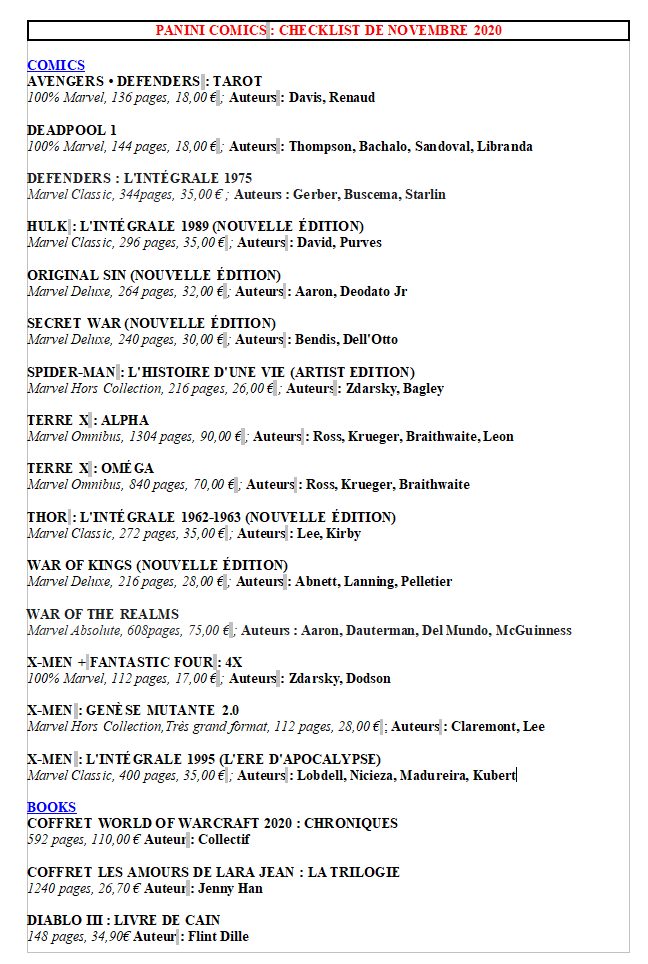 PANINI COMICS : CHECKLIST DE NOVEMBRE 2020

COMICS
AVENGERS • DEFENDERS : TAROT
100% Marvel, 136 pages, 18,00 € ; Auteurs : Davis, Renaud

DEADPOOL 1
100% Marvel, 144 pages, 18,00 € ; Auteurs : Thompson, Bachalo, Sandoval, Libranda

DEFENDERS : L'INTÉGRALE 1975
Marvel Classic, 344pages, 35,00 € ; Auteurs : Gerber, Buscema, Starlin

HULK : L'INTÉGRALE 1989 (NOUVELLE ÉDITION)
Marvel Classic, 296 pages, 35,00 € ; Auteurs : David, Purves

ORIGINAL SIN (NOUVELLE ÉDITION)
Marvel Deluxe, 264 pages, 32,00 € ; Auteurs : Aaron, Deodato Jr

SECRET WAR (NOUVELLE ÉDITION)
Marvel Deluxe, 240 pages, 30,00 € ; Auteurs : Bendis, Dell'Otto

SPIDER-MAN : L'HISTOIRE D'UNE VIE (ARTIST EDITION)
Marvel Hors Collection, 216 pages, 26,00 € ; Auteurs : Zdarsky, Bagley

TERRE X : ALPHA
Marvel Omnibus, 1304 pages, 90,00 € ; Auteurs : Ross, Krueger, Braithwaite, Leon

TERRE X : OMÉGA
Marvel Omnibus, 840 pages, 70,00 € ; Auteurs : Ross, Krueger, Braithwaite

THOR : L'INTÉGRALE 1962-1963 (NOUVELLE ÉDITION)
Marvel Classic, 272 pages, 35,00 € ; Auteurs : Lee, Kirby

WAR OF KINGS (NOUVELLE ÉDITION)
Marvel Deluxe, 216 pages, 28,00 € ; Auteurs : Abnett, Lanning, Pelletier

WAR OF THE REALMS
Marvel Absolute, 608pages, 75,00 € ; Auteurs : Aaron, Dauterman, Del Mundo, McGuinness

X-MEN + FANTASTIC FOUR : 4X
100% Marvel, 112 pages, 17,00 € ; Auteurs : Zdarsky, Dodson

X-MEN : GENÈSE MUTANTE 2.0
Marvel Hors Collection,Très grand format, 112 pages, 28,00 € ; Auteurs : Claremont, Lee

X-MEN : L'INTÉGRALE 1995 (L'ERE D'APOCALYPSE)
Marvel Classic, 400 pages, 35,00 € ; Auteurs : Lobdell, Nicieza, Madureira, Kubert

BOOKS
COFFRET WORLD OF WARCRAFT 2020 : CHRONIQUES
592 pages, 110,00 € Auteur : Collectif

COFFRET LES AMOURS DE LARA JEAN : LA TRILOGIE
1240 pages, 26,70 € Auteur : Jenny Han

DIABLO III : LIVRE DE CAIN
148 pages, 34,90€ Auteur : Flint Dille